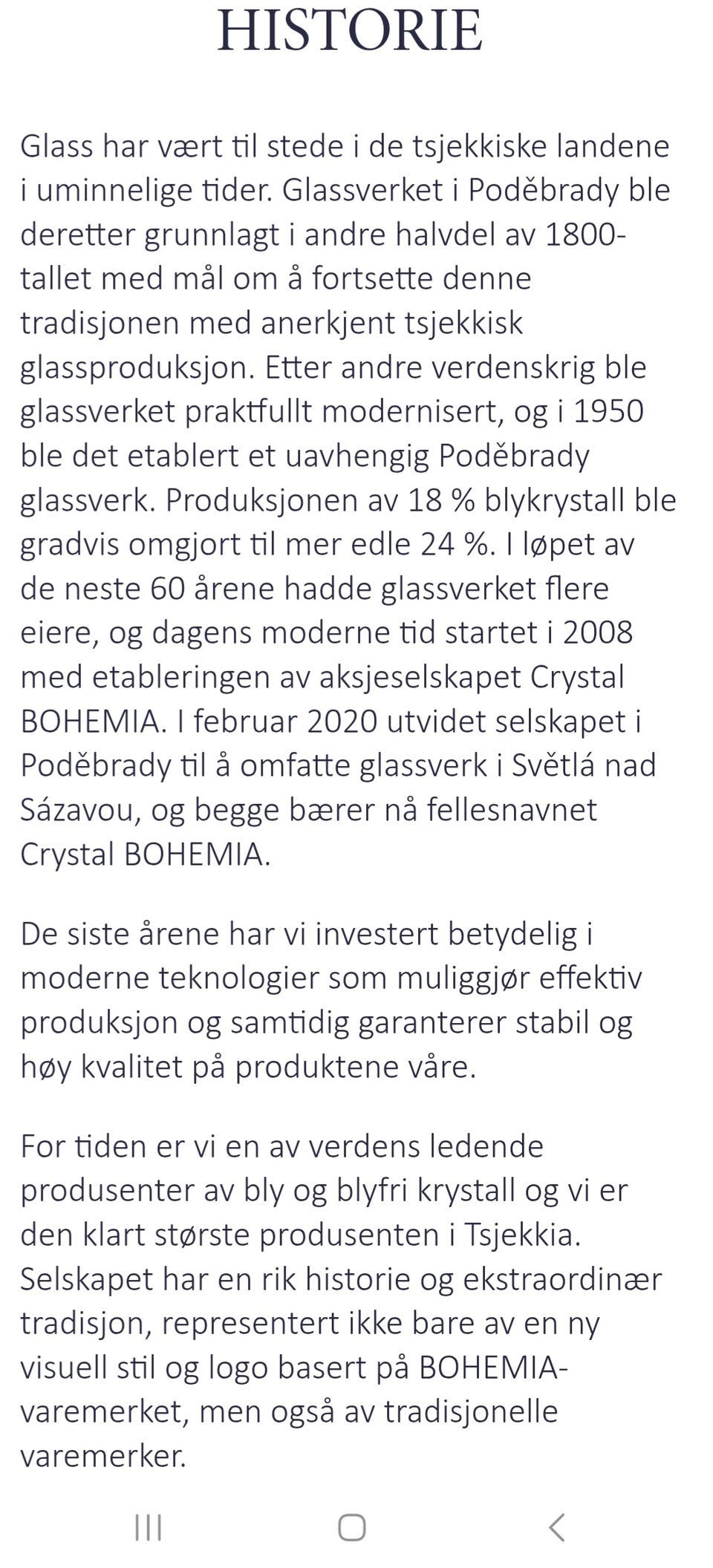 HISTORIE

Glass har vært til stede i de tsjekkiske landene i uminnelige tider. Glassverket i Poděbrady ble deretter grunnlagt i andre halvdel av 1800-tallet med mål om å fortsette denne tradisjonen med anerkjent tsjekkisk glassproduksjon. Etter andre verdenskrig ble glassverket praktfullt modernisert, og i 1950 ble det etablert et uavhengig Poděbrady glassverk. Produksjonen av 18 % blykrystall ble gradvis omgjort til mer edle 24 %. I løpet av de neste 60 årene hadde glassverket flere eiere, og dagens moderne tid startet i 2008 med etableringen av aksjeselskapet Crystal BOHEMIA. I februar 2020 utvidet selskapet i Poděbrady til å omfatte glassverk i Světlá nad Sázavou, og begge bærer nå fellesnavnet Crystal BOHEMIA.

De siste årene har vi investert betydelig i moderne teknologier som muliggjør effektiv produksjon og samtidig garanterer stabil og høy kvalitet på produktene våre.

For tiden er vi en av verdens ledende produsenter av bly og blyfri krystall og vi er den klart største produsenten i Tsjekkia. Selskapet har en rik historie og ekstraordinær tradisjon, representert ikke bare av en ny visuell stil og logo basert på BOHEMIA-varemerket, men også av tradisjonelle varemerker.